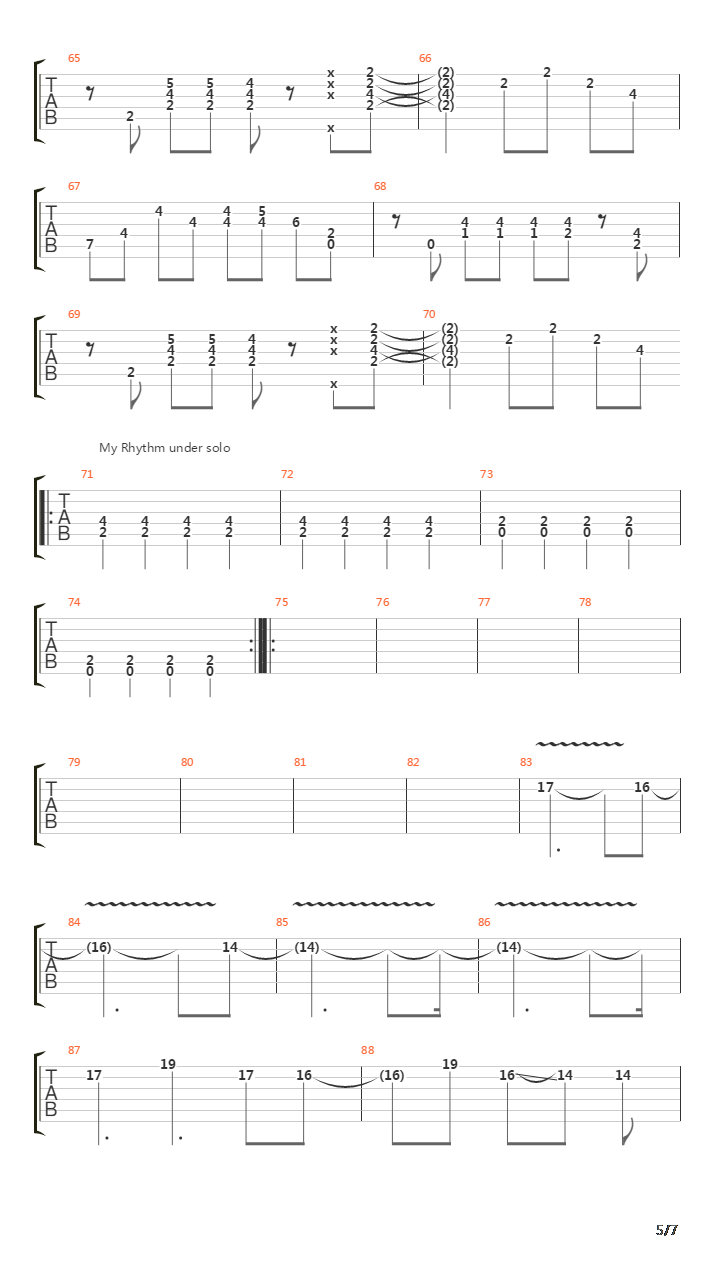 65
T
A
B
2 5 4 2 5 4 2 4 4 2 x x x x 2 2 4 2
66
(2) (2) (4) (2) 2 2 2 4

67
T
A
B
7 4 4 4 4 4 5 4 6 2 0
68
0 4 1 4 1 4 1 4 2 4 2

69
T
A
B
2 5 4 2 5 4 2 4 4 2 x x x x 2 2 4 2
70
(2) (2) (4) (2) 2 2 2 4

My Rhythm under solo

71
T
A
B
4 2 4 2 4 2 4 2
72
4 2 4 2 4 2 4 2
73
2 0 2 0 2 0 2 0

74
T
A
B
2 0 2 0 2 0 2 0
75
76
77
78

79
T
A
B
80
81
82
83
17 16

84
T
A
B
(16) 14
85
(14)
86
(14)

87
T
A
B
17 19 17 16
88
(16) 19 16 14 14

5/7